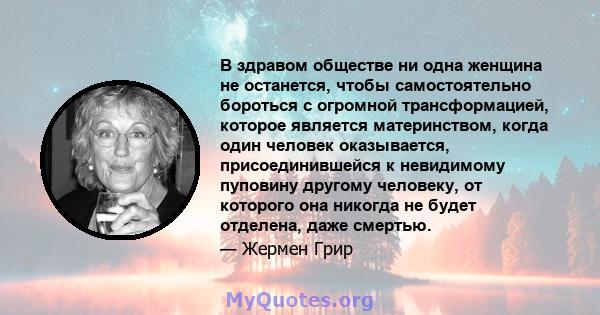 В здравом обществе ни одна женщина не останется, чтобы самостоятельно бороться с огромной трансформацией, которое является материнством, когда один человек оказывается, присоединившейся к невидимому пуповину другому человеку, от которого она никогда не будет отделена, даже смертью.
— Жермен Грир

MyQuotes.org